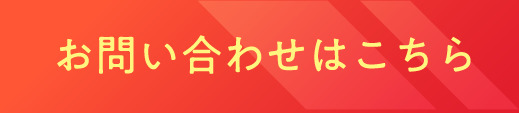 お問い合わせはこちら